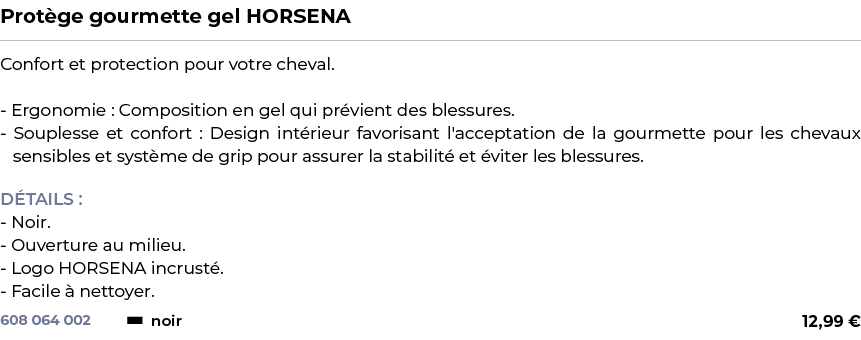 Protège gourmette gel HORSENA

Confort et protection pour votre cheval.

- Ergonomie : Composition en gel qui prévient des blessures.
- Souplesse et confort : Design intérieur favorisant l'acceptation de la gourmette pour les chevaux sensibles et système de grip pour assurer la stabilité et éviter les blessures.

DÉTAILS :
- Noir.
- Ouverture au milieu.
- Logo HORSENA incrusté.
- Facile à nettoyer.

608 064 002 noir 12,99 €